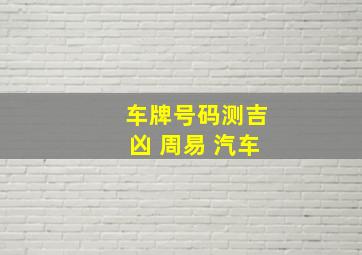 车牌号码测吉凶 周易 汽车